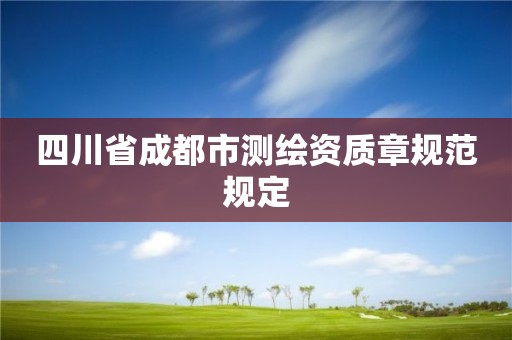 四川省成都市测绘资质章规范规定